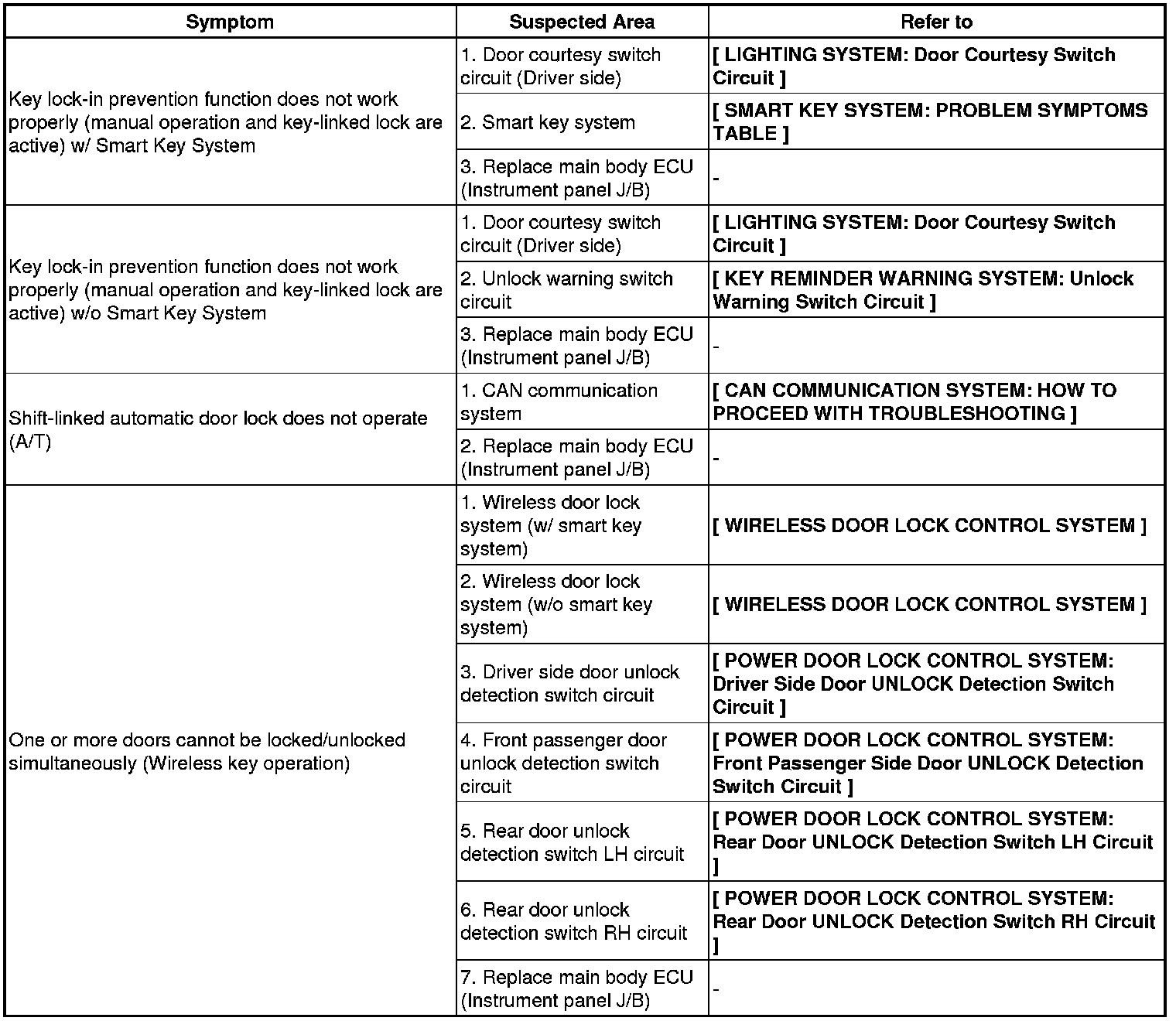 | Symptom | Suspected Area | Refer to |
|---|---|---|
| Key lock-in prevention function does not work properly (manual operation and key-linked lock are active) w/ Smart Key System | 1. Door courtesy switch circuit (Driver side) | [ LIGHTING SYSTEM: Door Courtesy Switch Circuit ] |
| | 2. Smart key system | [ SMART KEY SYSTEM: PROBLEM SYMPTOMS TABLE ] |
| | 3. Replace main body ECU (Instrument panel J/B) | - |
| Key lock-in prevention function does not work properly (manual operation and key-linked lock are active) w/o Smart Key System | 1. Door courtesy switch circuit (Driver side) | [ LIGHTING SYSTEM: Door Courtesy Switch Circuit ] |
| | 2. Unlock warning switch circuit | [ KEY REMINDER WARNING SYSTEM: Unlock Warning Switch Circuit ] |
| | 3. Replace main body ECU (Instrument panel J/B) | - |
| Shift-linked automatic door lock does not operate (A/T) | 1. CAN communication system | [ CAN COMMUNICATION SYSTEM: HOW TO PROCEED WITH TROUBLESHOOTING ] |
| | 2. Replace main body ECU (Instrument panel J/B) | - |
| One or more doors cannot be locked/unlocked simultaneously (Wireless key operation) | 1. Wireless door lock system (w/ smart key system) | [ WIRELESS DOOR LOCK CONTROL SYSTEM ] |
| | 2. Wireless door lock system (w/o smart key system) | [ WIRELESS DOOR LOCK CONTROL SYSTEM ] |
| | 3. Driver side door unlock detection switch circuit | [ POWER DOOR LOCK CONTROL SYSTEM: Driver Side Door UNLOCK Detection Switch Circuit ] |
| | 4. Front passenger door unlock detection switch circuit | [ POWER DOOR LOCK CONTROL SYSTEM: Front Passenger Side Door UNLOCK Detection Switch Circuit ] |
| | 5. Rear door unlock detection switch LH circuit | [ POWER DOOR LOCK CONTROL SYSTEM: Rear Door UNLOCK Detection Switch LH Circuit ] |
| | 6. Rear door unlock detection switch RH circuit | [ POWER DOOR LOCK CONTROL SYSTEM: Rear Door UNLOCK Detection Switch RH Circuit ] |
| | 7. Replace main body ECU (Instrument panel J/B) | - |